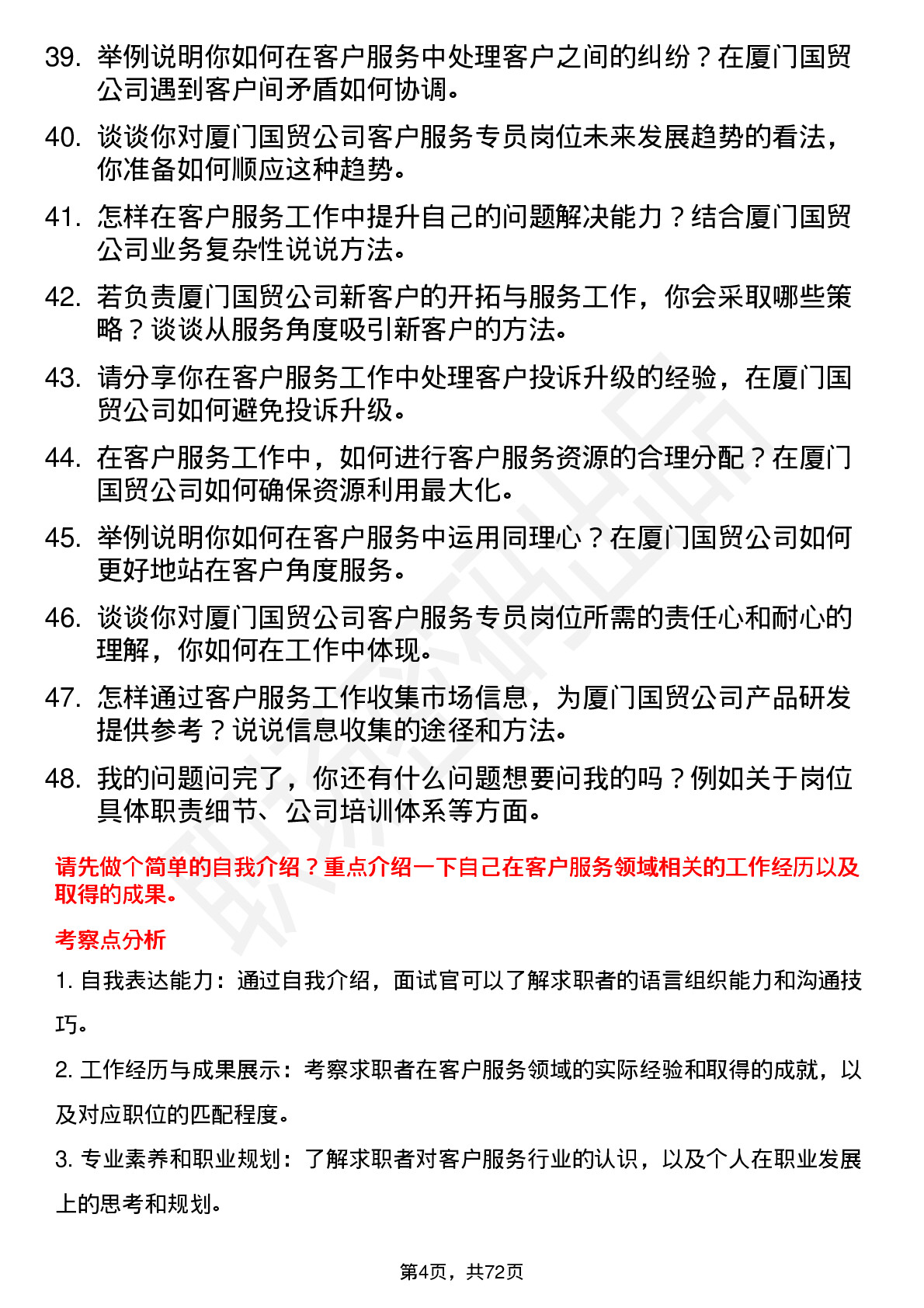 39. 举例说明你如何在客户服务中处理客户之间的纠纷？在厦门国贸公司遇到客户间矛盾如何协调。

40. 谈谈你对厦门国贸公司客户服务专员岗位未来发展趋势的看法，你准备如何顺应这种趋势。

41. 怎样在客户服务工作中提升自己的问题解决能力？结合厦门国贸公司业务复杂性说说方法。

42. 若负责厦门国贸公司新客户的开拓与服务工作，你会采取哪些策略？谈谈从服务角度吸引新客户的方法。

43. 请分享你在客户服务工作中处理客户投诉升级的经验，在厦门国贸公司如何避免投诉升级。

44. 在客户服务工作中，如何进行客户服务资源的合理分配？在厦门国贸公司如何确保资源利用最大化。

45. 举例说明你如何在客户服务中运用同理心？在厦门国贸公司如何更好地站在客户角度服务。

46. 谈谈你对厦门国贸公司客户服务专员岗位所需的责任心和耐心的理解，你如何在工作中体现。

47. 怎样通过客户服务工作收集市场信息，为厦门国贸公司产品研发提供参考？说说信息收集的途径和方法。

48. 我的问题问完了，你还有什么问题想要问我的吗？例如关于岗位具体职责细节、公司培训体系等方面。

请先做个简单的自我介绍？重点介绍一下自己在客户服务领域相关的工作经历以及取得的成果。

考察点分析

1. 自我表达能力：通过自我介绍，面试官可以了解求职者的语言组织能力和沟通技巧。

2. 工作经历与成果展示：考察求职者在客户服务领域的实际经验和取得的成就，以及对应职位的匹配程度。

3. 专业素养和职业规划：了解求职者对客户服务行业的认识，以及个人在职业发展上的思考和规划。

第4页，共72页